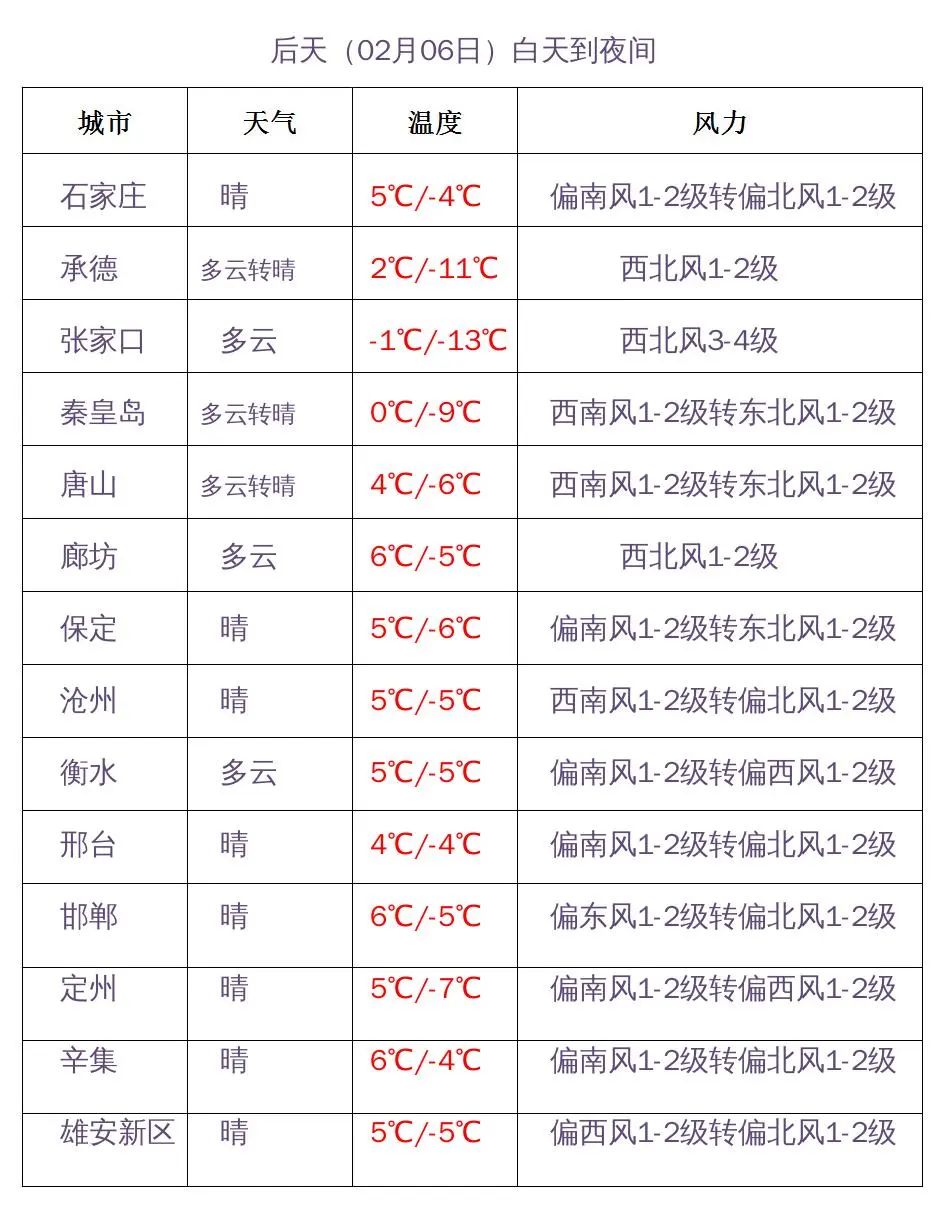 后天（02月06日）白天到夜间

| 城市 | 天气 | 温度 | 风力 |
|---|---|---|---|
| 石家庄 | 晴 | 5℃/-4℃ | 偏南风1-2级转偏北风1-2级 |
| 承德 | 多云转晴 | 2℃/-11℃ | 西北风1-2级 |
| 张家口 | 多云 | -1℃/-13℃ | 西北风3-4级 |
| 秦皇岛 | 多云转晴 | 0℃/-9℃ | 西南风1-2级转东北风1-2级 |
| 唐山 | 多云转晴 | 4℃/-6℃ | 西南风1-2级转东北风1-2级 |
| 廊坊 | 多云 | 6℃/-5℃ | 西北风1-2级 |
| 保定 | 晴 | 5℃/-6℃ | 偏南风1-2级转东北风1-2级 |
| 沧州 | 晴 | 5℃/-5℃ | 西南风1-2级转偏北风1-2级 |
| 衡水 | 多云 | 5℃/-5℃ | 偏南风1-2级转偏西风1-2级 |
| 邢台 | 晴 | 4℃/-4℃ | 偏南风1-2级转偏北风1-2级 |
| 邯郸 | 晴 | 6℃/-5℃ | 偏东风1-2级转偏北风1-2级 |
| 定州 | 晴 | 5℃/-7℃ | 偏南风1-2级转偏西风1-2级 |
| 辛集 | 晴 | 6℃/-4℃ | 偏南风1-2级转偏北风1-2级 |
| 雄安新区 | 晴 | 5℃/-5℃ | 偏西风1-2级转偏北风1-2级 |